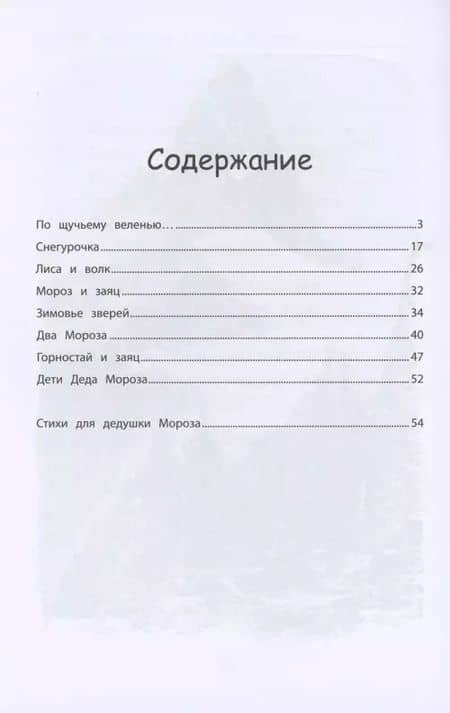 Содержание

По щучьему веленью... 3
Снегурочка 17
Лиса и волк 26
Мороз и заяц 32
Зимовье зверей 34
Два Мороза 40
Горностай и заяц 47
Дети Деда Мороза 52

Стихи для дедушки Мороза 54